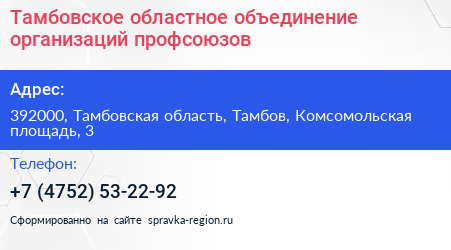 Тамбовское областное объединение организаций профсоюзов

Адрес:

392000, Тамбовская область, Тамбов, Комсомольская площадь, 3

Телефон:

+7 (4752) 53-22-92

Сформированно на сайте spravka-region.ru